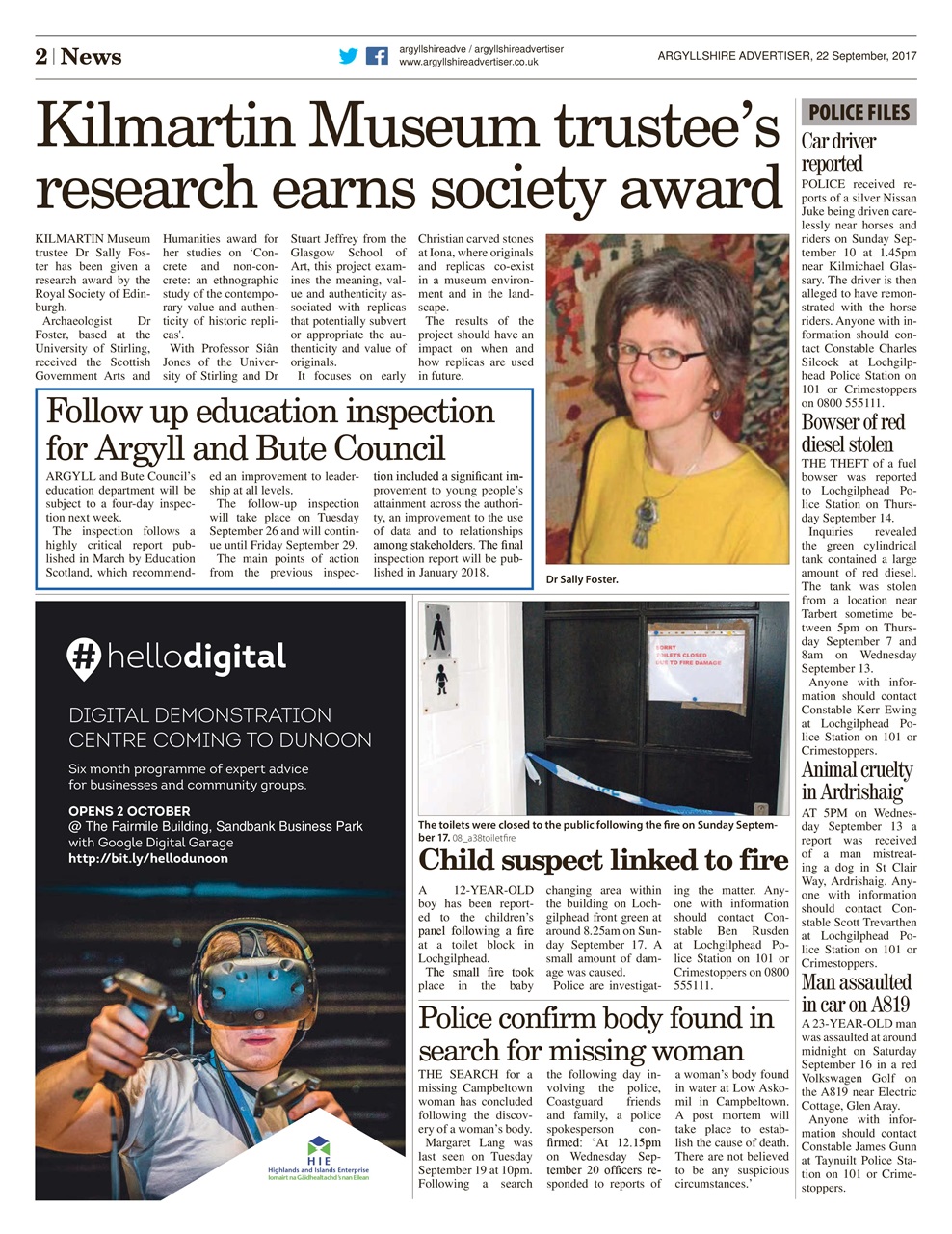 2 | News

argyllshireadve / argyllshireadvertiser
www.argyllshireadvertiser.co.uk

ARGYLLSHIRE ADVERTISER, 22 September, 2017

Kilmartin Museum trustee's research earns society award

KILMARTIN Museum trustee Dr Sally Foster has been given a research award by the Royal Society of Edinburgh.

Archaeologist Dr Foster, based at the University of Stirling, received the Scottish Government Arts and Humanities award for her studies on 'Concrete and non-concrete: an ethnographic study of the contemporary value and authenticity of historic replicas'.

With Professor Siân Jones of the University of Stirling and Dr Stuart Jeffrey from the Glasgow School of Art, this project examines the meaning, value and authenticity associated with replicas that potentially subvert or appropriate the authenticity and value of originals.

It focuses on early Christian carved stones at Iona, where originals and replicas co-exist in a museum environment and in the landscape.

The results of the project should have an impact on when and how replicas are used in future.

Dr Sally Foster.

Follow up education inspection for Argyll and Bute Council

ARGYLL and Bute Council's education department will be subject to a four-day inspection next week.

The inspection follows a highly critical report published in March by Education Scotland, which recommended an improvement to leadership at all levels.

The follow-up inspection will take place on Tuesday September 26 and will continue until Friday September 29.

The main points of action from the previous inspection included a significant improvement to young people's attainment across the authority, an improvement to the use of data and to relationships among stakeholders. The final inspection report will be published in January 2018.

#hellodigital

DIGITAL DEMONSTRATION CENTRE COMING TO DUNOON

Six month programme of expert advice for businesses and community groups.

OPENS 2 OCTOBER
@ The Fairmile Building, Sandbank Business Park with Google Digital Garage
http://bit.ly/hellodunoon

HIE
Highlands and Islands Enterprise
Iomairt na Gàidhealtachd 's nan Eilean

SORRY
TOILETS CLOSED
DUE TO FIRE DAMAGE

The toilets were closed to the public following the fire on Sunday September 17. 08_a38toiletfire

Child suspect linked to fire

A 12-YEAR-OLD boy has been reported to the children's panel following a fire at a toilet block in Lochgilphead.

The small fire took place in the baby changing area within the building on Lochgilphead front green at around 8.25am on Sunday September 17. A small amount of damage was caused.

Police are investigating the matter. Anyone with information should contact Constable Ben Rusden at Lochgilphead Police Station on 101 or Crimestoppers on 0800 555111.

Police confirm body found in search for missing woman

THE SEARCH for a missing Campbeltown woman has concluded following the discovery of a woman's body.

Margaret Lang was last seen on Tuesday September 19 at 10pm.

Following a search the following day involving the police, Coastguard friends and family, a police spokesperson confirmed: 'At 12.15pm on Wednesday September 20 officers responded to reports of a woman's body found in water at Low Askomil in Campbeltown. A post mortem will take place to establish the cause of death. There are not believed to be any suspicious circumstances.'

POLICE FILES

Car driver reported

POLICE received reports of a silver Nissan Juke being driven carelessly near horses and riders on Sunday September 10 at 1.45pm near Kilmichael Glassary. The driver is then alleged to have remonstrated with the horse riders. Anyone with information should contact Constable Charles Silcock at Lochgilphead Police Station on 101 or Crimestoppers on 0800 555111.

Bowser of red diesel stolen

THE THEFT of a fuel bowser was reported to Lochgilphead Police Station on Thursday September 14.

Inquiries revealed the green cylindrical tank contained a large amount of red diesel. The tank was stolen from a location near Tarbert sometime between 5pm on Thursday September 7 and 8am on Wednesday September 13.

Anyone with information should contact Constable Kerr Ewing at Lochgilphead Police Station on 101 or Crimestoppers.

Animal cruelty in Ardrishaig

AT 5PM on Wednesday September 13 a report was received of a man mistreating a dog in St Clair Way, Ardrishaig. Anyone with information should contact Constable Scott Trevarthen at Lochgilphead Police Station on 101 or Crimestoppers.

Man assaulted in car on A819

A 23-YEAR-OLD man was assaulted at around midnight on Saturday September 16 in a red Volkswagen Golf on the A819 near Electric Cottage, Glen Aray.

Anyone with information should contact Constable James Gunn at Taynuilt Police Station on 101 or Crimestoppers.